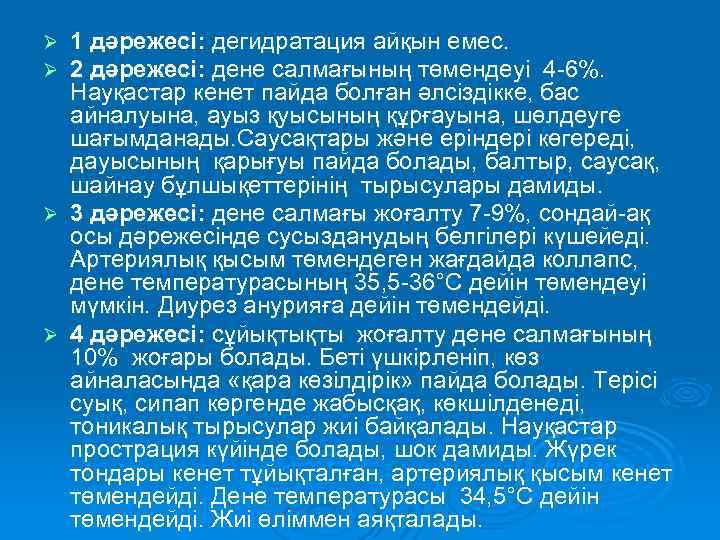 ➢ **1 дәрежесі:** дегидратация айқын емес.

➢ **2 дәрежесі:** дене салмағының төмендеуі 4-6%. Науқастар кенет пайда болған әлсіздікке, бас айналуына, ауыз қуысының құрғауына, шөлдеуге шағымданады.Саусақтары және еріндері көгереді, дауысының қарығуы пайда болады, балтыр, саусақ, шайнау бұлшықеттерінің тырысулары дамиды.

➢ **3 дәрежесі:** дене салмағы жоғалту 7-9%, сондай-ақ осы дәрежесінде сусызданудың белгілері күшейеді. Артериялық қысым төмендеген жағдайда коллапс, дене температурасының 35,5-36°С дейін төмендеуі мүмкін. Диурез анурияға дейін төмендейді.

➢ **4 дәрежесі:** сұйықтықты жоғалту дене салмағының 10% жоғары болады. Беті үшкірленіп, көз айналасында «қара көзілдірік» пайда болады. Терісі суық, сипап көргенде жабысқақ, көкшілденеді, тоникалық тырысулар жиі байқалады. Науқастар прострация күйінде болады, шок дамиды. Жүрек тондары кенет тұйықталған, артериялық қысым кенет төмендейді. Дене температурасы 34,5°С дейін төмендейді. Жиі өліммен аяқталады.